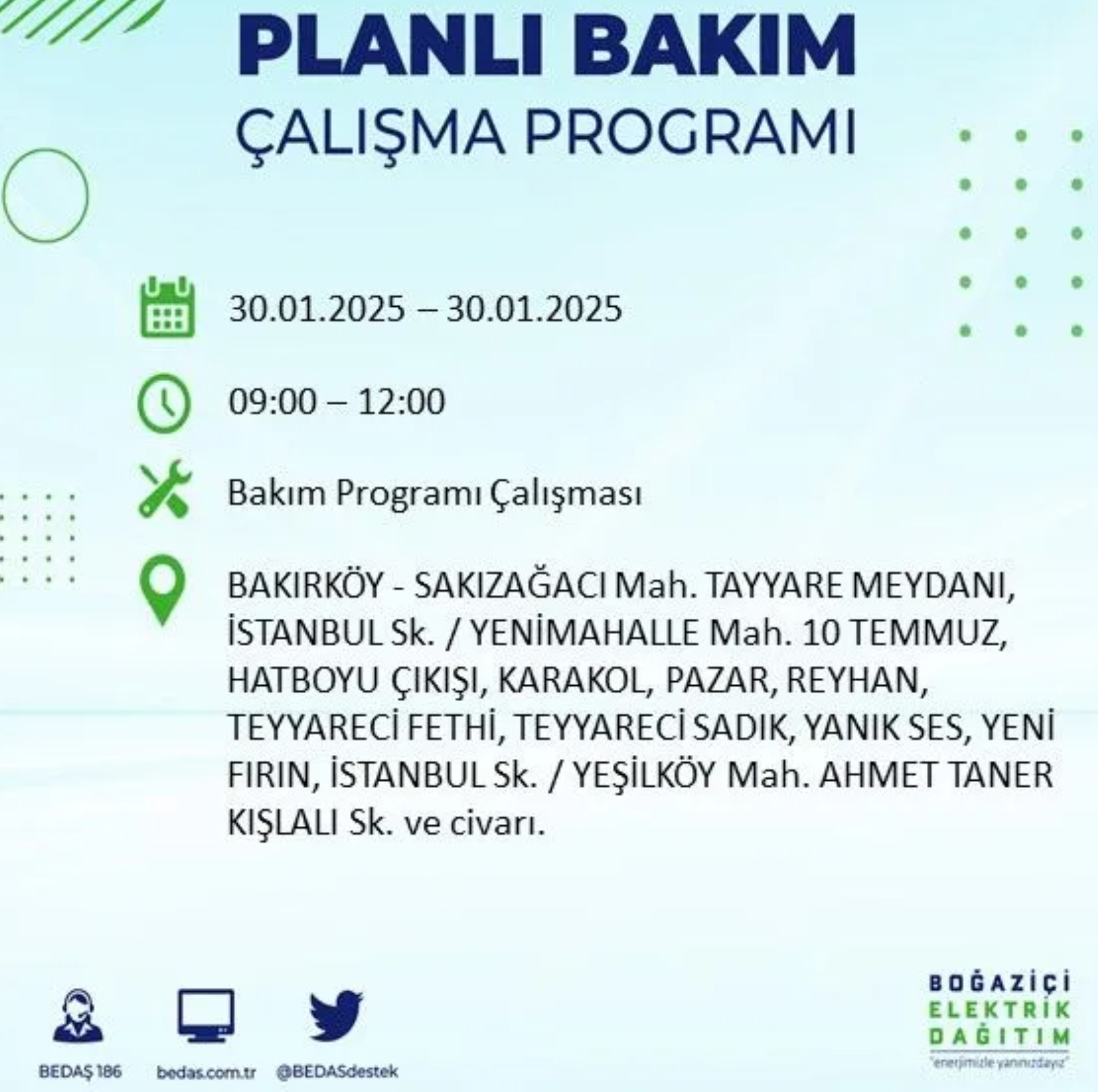 PLANLI BAKIM
ÇALIŞMA PROGRAMI

30.01.2025 – 30.01.2025

09:00 – 12:00

Bakım Programı Çalışması

BAKIRKÖY - SAKIZAĞACI Mah. TAYYARE MEYDANI, İSTANBUL Sk. / YENİMAHALLE Mah. 10 TEMMUZ, HATBOYU ÇIKIŞI, KARAKOL, PAZAR, REYHAN, TEYYARECİ FETHİ, TEYYARECİ SADIK, YANIK SES, YENİ FIRIN, İSTANBUL Sk. / YEŞİLKÖY Mah. AHMET TANER KIŞLALI Sk. ve civarı.

BEDAŞ 186
bedas.com.tr
@BEDASdestek

BOĞAZİÇİ
ELEKTRİK
DAĞITIM
"enerjimizle yanınızdayız"